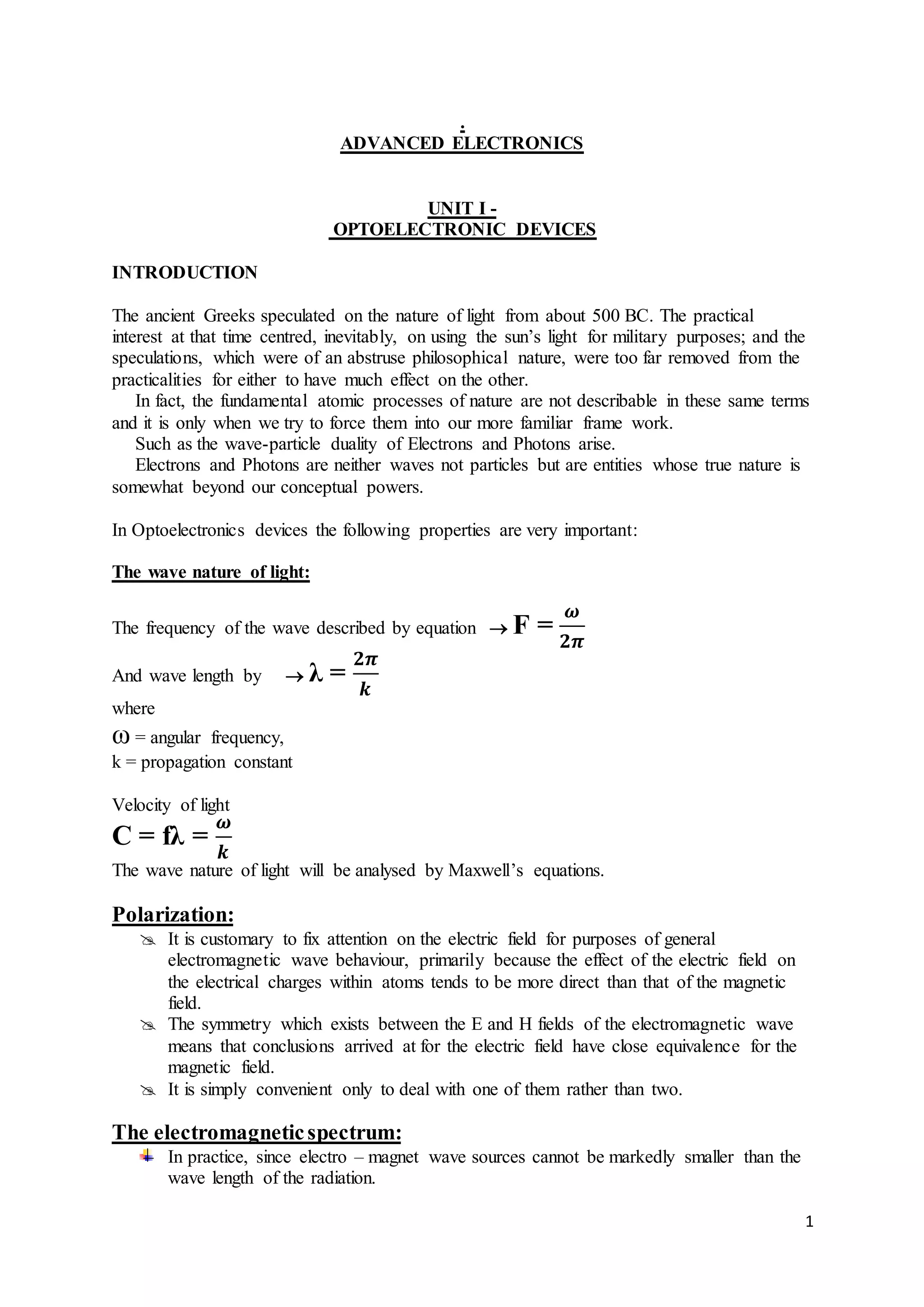 :
ADVANCED ELECTRONICS

UNIT I -
OPTOELECTRONIC DEVICES

INTRODUCTION

The ancient Greeks speculated on the nature of light from about 500 BC. The practical interest at that time centred, inevitably, on using the sun's light for military purposes; and the speculations, which were of an abstruse philosophical nature, were too far removed from the practicalities for either to have much effect on the other.

In fact, the fundamental atomic processes of nature are not describable in these same terms and it is only when we try to force them into our more familiar frame work.

Such as the wave-particle duality of Electrons and Photons arise.

Electrons and Photons are neither waves not particles but are entities whose true nature is somewhat beyond our conceptual powers.

In Optoelectronics devices the following properties are very important:

The wave nature of light:

The frequency of the wave described by equation $\rightarrow F = \frac{\omega}{2\pi}$

And wave length by $\rightarrow \lambda = \frac{2\pi}{k}$

where

$\omega$ = angular frequency,
k = propagation constant

Velocity of light
$C = f\lambda = \frac{\omega}{k}$
The wave nature of light will be analysed by Maxwell's equations.

Polarization:
It is customary to fix attention on the electric field for purposes of general electromagnetic wave behaviour, primarily because the effect of the electric field on the electrical charges within atoms tends to be more direct than that of the magnetic field.
The symmetry which exists between the E and H fields of the electromagnetic wave means that conclusions arrived at for the electric field have close equivalence for the magnetic field.
It is simply convenient only to deal with one of them rather than two.

The electromagnetic spectrum:
In practice, since electro – magnet wave sources cannot be markedly smaller than the wave length of the radiation.

1